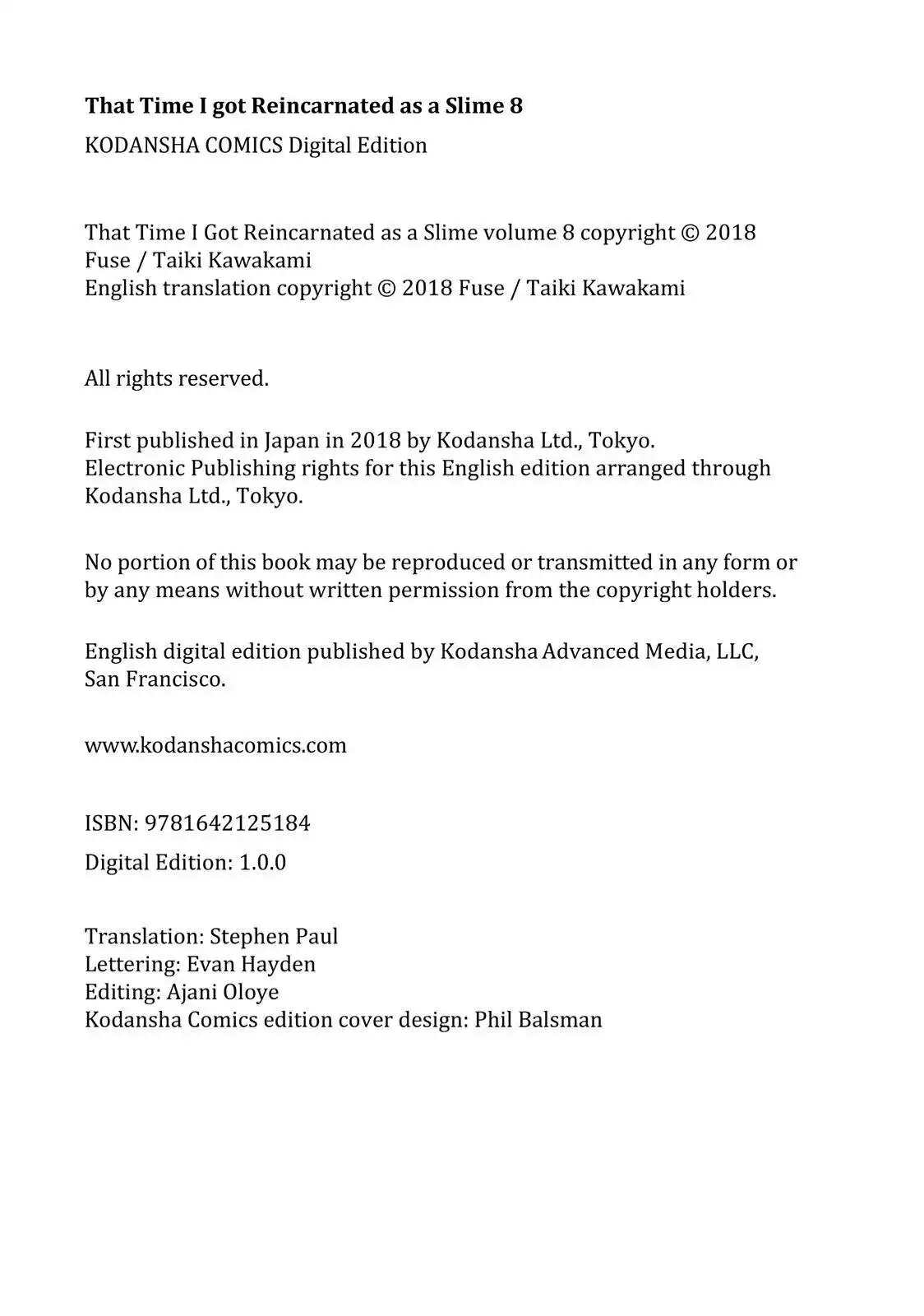 That Time I got Reincarnated as a Slime 8

KODANSHA COMICS Digital Edition

That Time I Got Reincarnated as a Slime volume 8 copyright © 2018 Fuse / Taiki Kawakami
English translation copyright © 2018 Fuse / Taiki Kawakami

All rights reserved.

First published in Japan in 2018 by Kodansha Ltd., Tokyo.
Electronic Publishing rights for this English edition arranged through Kodansha Ltd., Tokyo.

No portion of this book may be reproduced or transmitted in any form or by any means without written permission from the copyright holders.

English digital edition published by Kodansha Advanced Media, LLC, San Francisco.

www.kodanshacomics.com

ISBN: 9781642125184

Digital Edition: 1.0.0

Translation: Stephen Paul
Lettering: Evan Hayden
Editing: Ajani Oloye
Kodansha Comics edition cover design: Phil Balsman